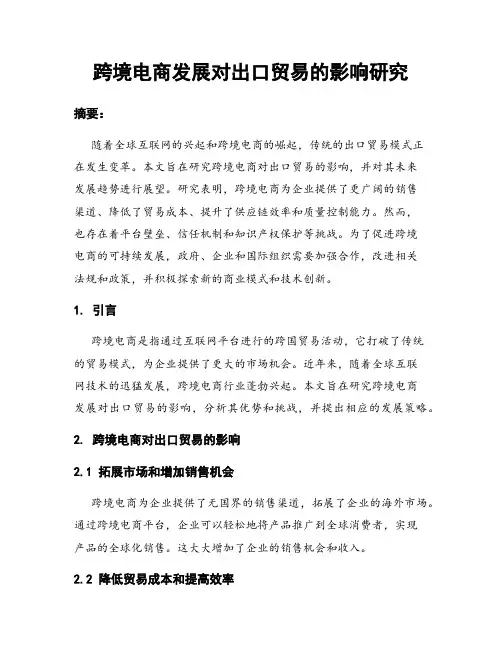 跨境电商发展对出口贸易的影响研究

摘要：

随着全球互联网的兴起和跨境电商的崛起，传统的出口贸易模式正在发生变革。本文旨在研究跨境电商对出口贸易的影响，并对其未来发展趋势进行展望。研究表明，跨境电商为企业提供了更广阔的销售渠道、降低了贸易成本、提升了供应链效率和质量控制能力。然而，也存在着平台壁垒、信任机制和知识产权保护等挑战。为了促进跨境电商的可持续发展，政府、企业和国际组织需要加强合作，改进相关法规和政策，并积极探索新的商业模式和技术创新。

1. 引言

跨境电商是指通过互联网平台进行的跨国贸易活动，它打破了传统的贸易模式，为企业提供了更大的市场机会。近年来，随着全球互联网技术的迅猛发展，跨境电商行业蓬勃兴起。本文旨在研究跨境电商发展对出口贸易的影响，分析其优势和挑战，并提出相应的发展策略。

2. 跨境电商对出口贸易的影响

2.1 拓展市场和增加销售机会

跨境电商为企业提供了无国界的销售渠道，拓展了企业的海外市场。通过跨境电商平台，企业可以轻松地将产品推广到全球消费者，实现产品的全球化销售。这大大增加了企业的销售机会和收入。

2.2 降低贸易成本和提高效率